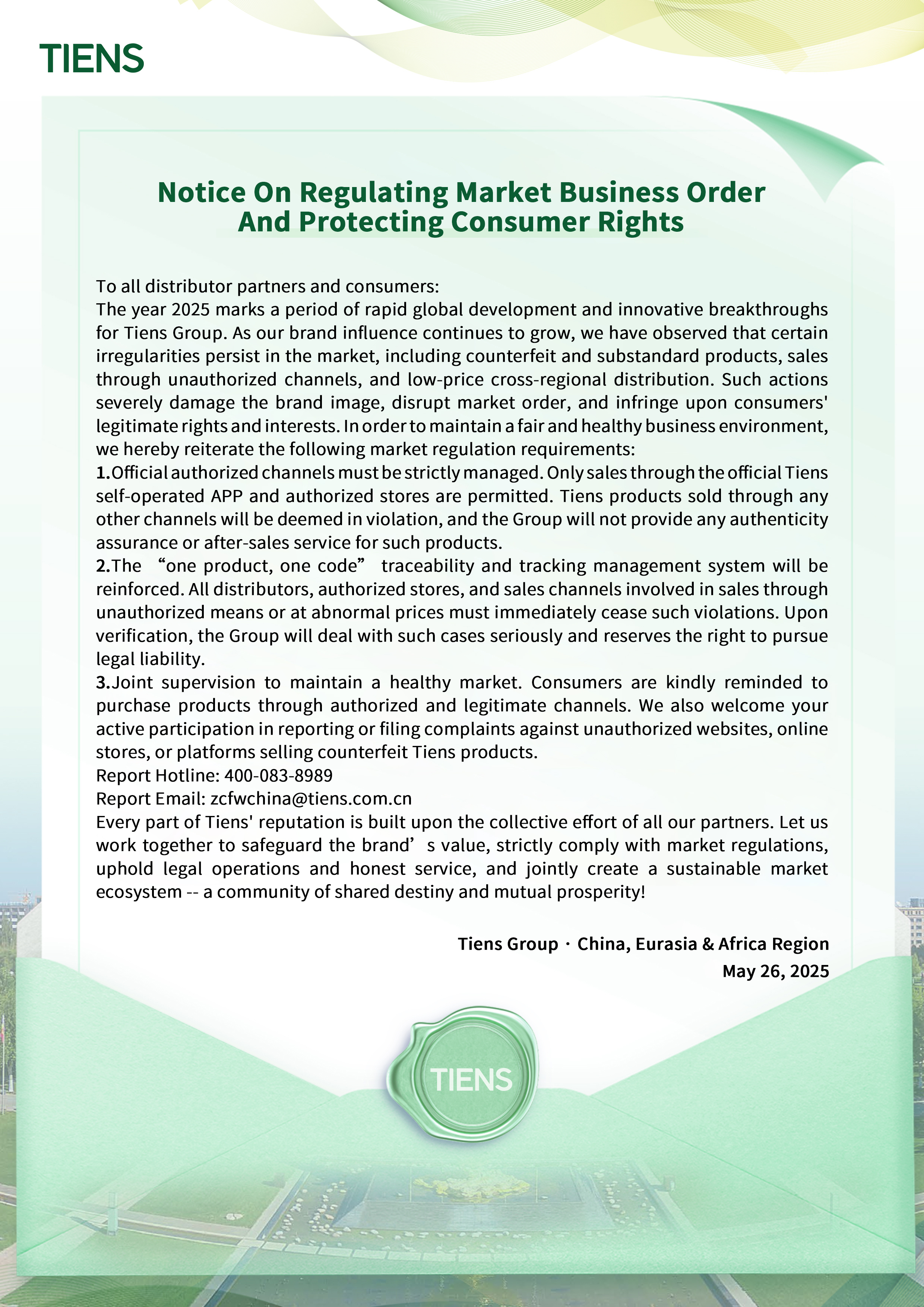 TIENS

Notice On Regulating Market Business Order And Protecting Consumer Rights

To all distributor partners and consumers:
The year 2025 marks a period of rapid global development and innovative breakthroughs for Tiens Group. As our brand influence continues to grow, we have observed that certain irregularities persist in the market, including counterfeit and substandard products, sales through unauthorized channels, and low-price cross-regional distribution. Such actions severely damage the brand image, disrupt market order, and infringe upon consumers' legitimate rights and interests. In order to maintain a fair and healthy business environment, we hereby reiterate the following market regulation requirements:
1.Official authorized channels must be strictly managed. Only sales through the official Tiens self-operated APP and authorized stores are permitted. Tiens products sold through any other channels will be deemed in violation, and the Group will not provide any authenticity assurance or after-sales service for such products.
2.The “one product, one code” traceability and tracking management system will be reinforced. All distributors, authorized stores, and sales channels involved in sales through unauthorized means or at abnormal prices must immediately cease such violations. Upon verification, the Group will deal with such cases seriously and reserves the right to pursue legal liability.
3.Joint supervision to maintain a healthy market. Consumers are kindly reminded to purchase products through authorized and legitimate channels. We also welcome your active participation in reporting or filing complaints against unauthorized websites, online stores, or platforms selling counterfeit Tiens products.
Report Hotline: 400-083-8989
Report Email: zcfwchina@tiens.com.cn
Every part of Tiens' reputation is built upon the collective effort of all our partners. Let us work together to safeguard the brand’s value, strictly comply with market regulations, uphold legal operations and honest service, and jointly create a sustainable market ecosystem -- a community of shared destiny and mutual prosperity!

Tiens Group · China, Eurasia & Africa Region
May 26, 2025

TIENS